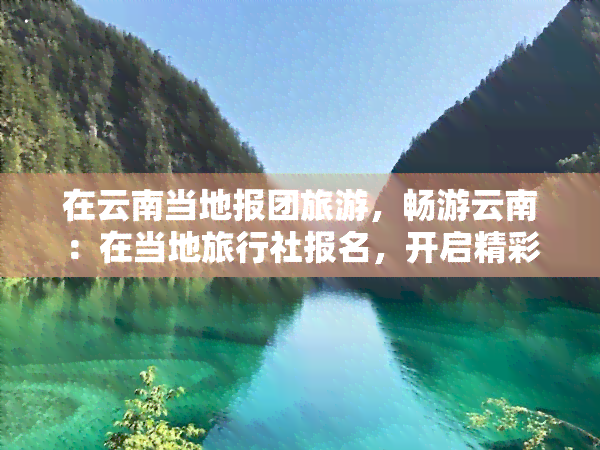 在云南当地报团旅游，畅游云南：在当地旅行社报名，开启精彩